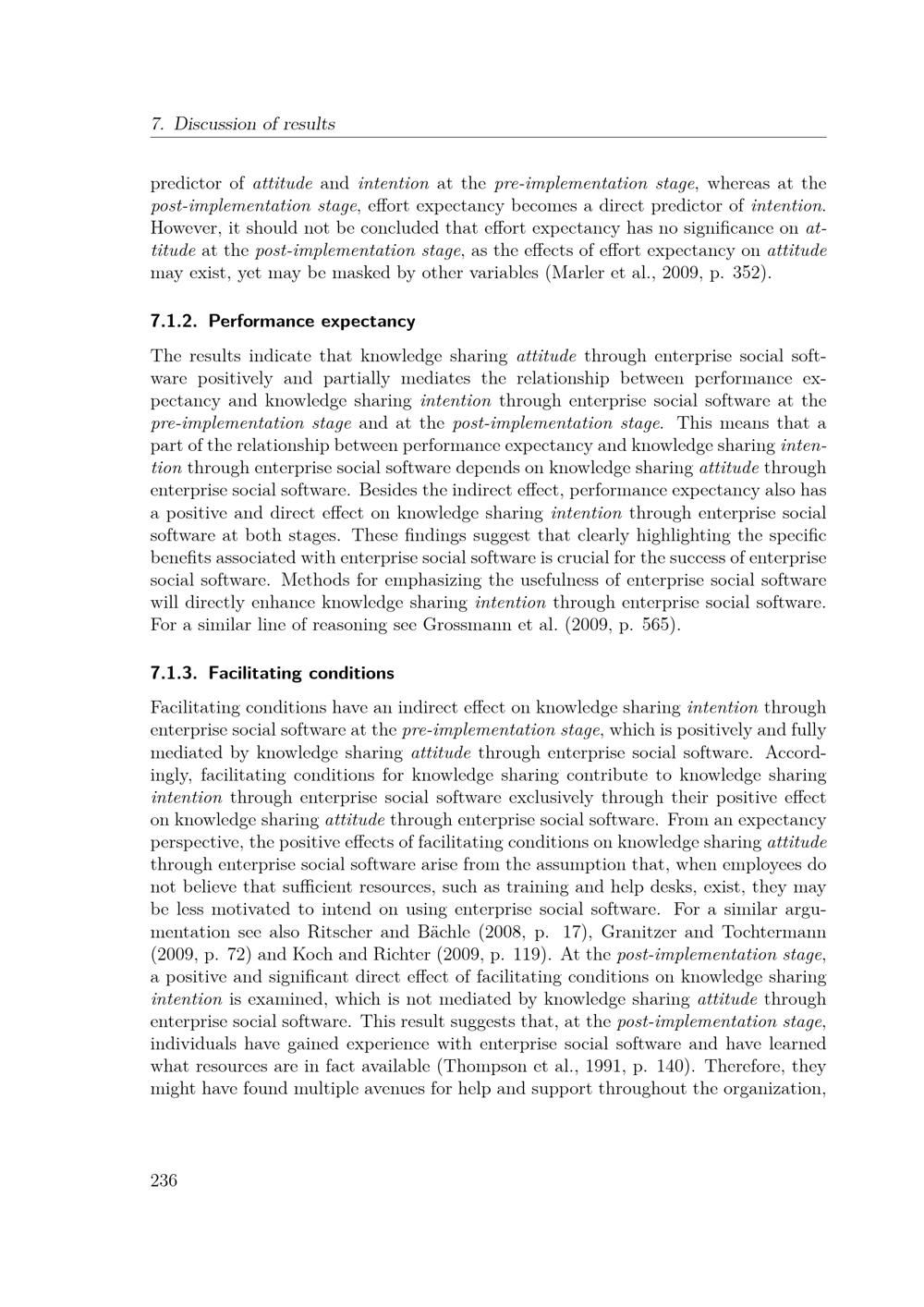 7. Discussion of results

predictor of attitude and intention at the pre-implementation stage, whereas at the post-implementation stage, effort expectancy becomes a direct predictor of intention. However, it should not be concluded that effort expectancy has no significance on attitude at the post-implementation stage, as the effects of effort expectancy on attitude may exist, yet may be masked by other variables (Marler et al., 2009, p. 352).

7.1.2. Performance expectancy

The results indicate that knowledge sharing attitude through enterprise social software positively and partially mediates the relationship between performance expectancy and knowledge sharing intention through enterprise social software at the pre-implementation stage and at the post-implementation stage. This means that a part of the relationship between performance expectancy and knowledge sharing intention through enterprise social software depends on knowledge sharing attitude through enterprise social software. Besides the indirect effect, performance expectancy also has a positive and direct effect on knowledge sharing intention through enterprise social software at both stages. These findings suggest that clearly highlighting the specific benefits associated with enterprise social software is crucial for the success of enterprise social software. Methods for emphasizing the usefulness of enterprise social software will directly enhance knowledge sharing intention through enterprise social software. For a similar line of reasoning see Grossmann et al. (2009, p. 565).

7.1.3. Facilitating conditions

Facilitating conditions have an indirect effect on knowledge sharing intention through enterprise social software at the pre-implementation stage, which is positively and fully mediated by knowledge sharing attitude through enterprise social software. Accordingly, facilitating conditions for knowledge sharing contribute to knowledge sharing intention through enterprise social software exclusively through their positive effect on knowledge sharing attitude through enterprise social software. From an expectancy perspective, the positive effects of facilitating conditions on knowledge sharing attitude through enterprise social software arise from the assumption that, when employees do not believe that sufficient resources, such as training and help desks, exist, they may be less motivated to intend on using enterprise social software. For a similar argumentation see also Ritscher and Bächle (2008, p. 17), Granitzer and Tochtermann (2009, p. 72) and Koch and Richter (2009, p. 119). At the post-implementation stage, a positive and significant direct effect of facilitating conditions on knowledge sharing intention is examined, which is not mediated by knowledge sharing attitude through enterprise social software. This result suggests that, at the post-implementation stage, individuals have gained experience with enterprise social software and have learned what resources are in fact available (Thompson et al., 1991, p. 140). Therefore, they might have found multiple avenues for help and support throughout the organization,

236